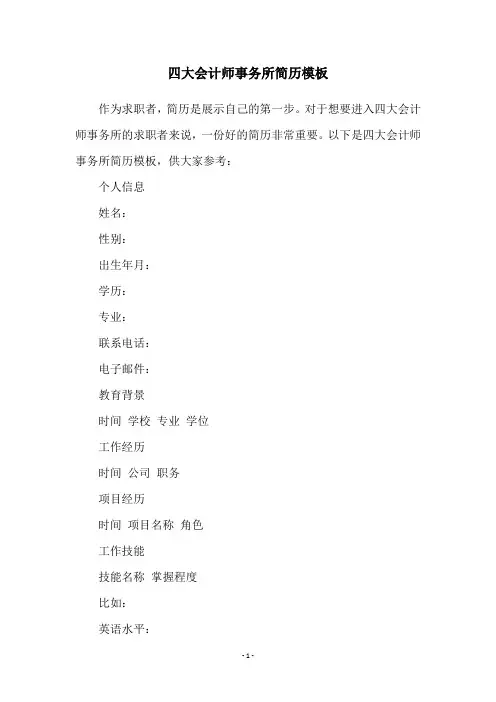 四大会计师事务所简历模板

作为求职者，简历是展示自己的第一步。对于想要进入四大会计师事务所的求职者来说，一份好的简历非常重要。以下是四大会计师事务所简历模板，供大家参考：

个人信息

姓名：

性别：

出生年月：

学历：

专业：

联系电话：

电子邮件：

教育背景

时间 学校 专业 学位

工作经历

时间 公司 职务

项目经历

时间 项目名称 角色

工作技能

技能名称 掌握程度

比如：

英语水平：

- 1 -